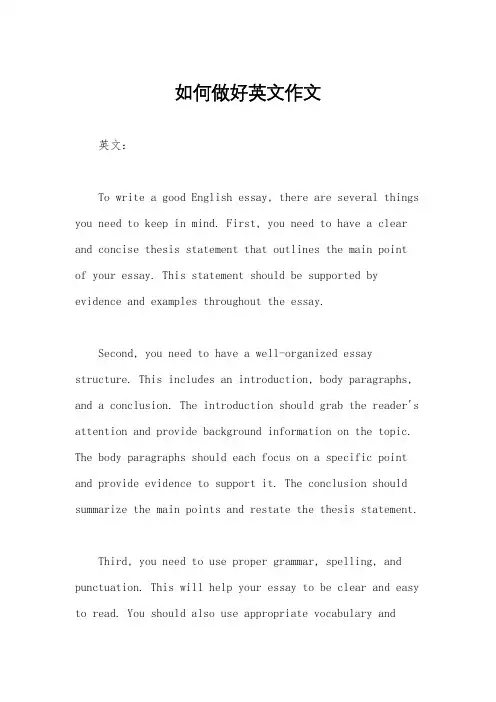 如何做好英文作文

英文：

To write a good English essay, there are several things you need to keep in mind. First, you need to have a clear and concise thesis statement that outlines the main point of your essay. This statement should be supported by evidence and examples throughout the essay.

Second, you need to have a well-organized essay structure. This includes an introduction, body paragraphs, and a conclusion. The introduction should grab the reader's attention and provide background information on the topic. The body paragraphs should each focus on a specific point and provide evidence to support it. The conclusion should summarize the main points and restate the thesis statement.

Third, you need to use proper grammar, spelling, and punctuation. This will help your essay to be clear and easy to read. You should also use appropriate vocabulary and